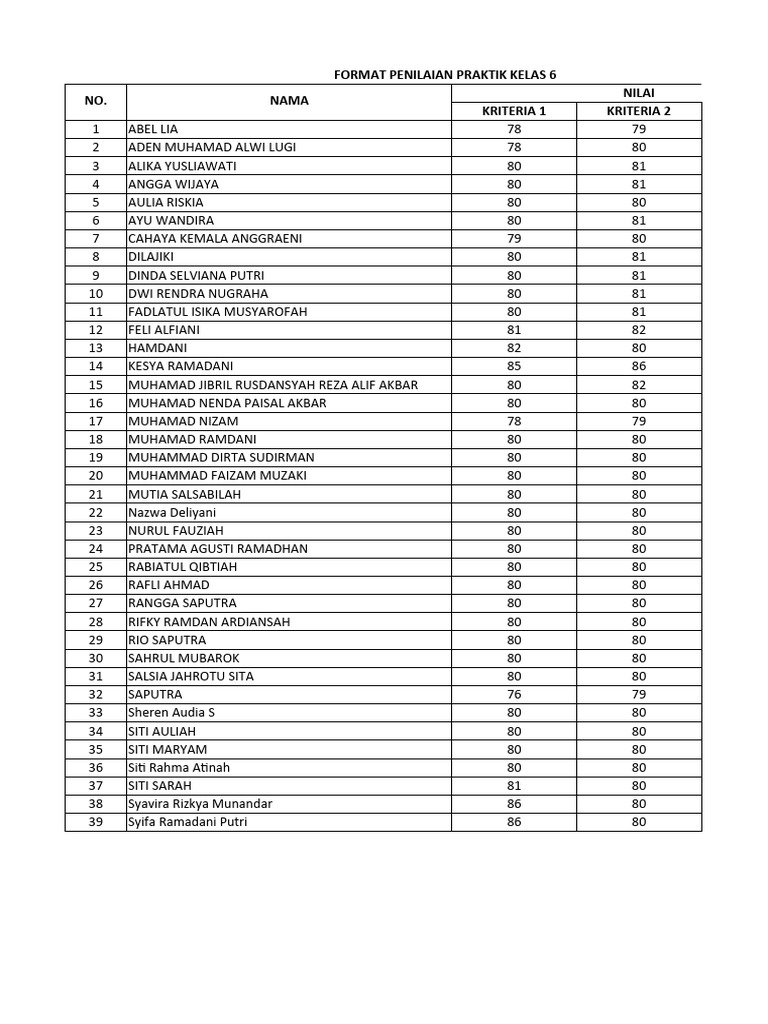 FORMAT PENILAIAN PRAKTIK KELAS 6

| NO. | NAMA | NILAI | |
|---|---|---|---|
| | | KRITERIA 1 | KRITERIA 2 |
| 1 | ABEL LIA | 78 | 79 |
| 2 | ADEN MUHAMAD ALWI LUGI | 78 | 80 |
| 3 | ALIKA YUSLIAWATI | 80 | 81 |
| 4 | ANGGA WIJAYA | 80 | 81 |
| 5 | AULIA RISKIA | 80 | 80 |
| 6 | AYU WANDIRA | 80 | 81 |
| 7 | CAHAYA KEMALA ANGGRAENI | 79 | 80 |
| 8 | DILAJIKI | 80 | 81 |
| 9 | DINDA SELVIANA PUTRI | 80 | 81 |
| 10 | DWI RENDRA NUGRAHA | 80 | 81 |
| 11 | FADLATUL ISIKA MUSYAROFAH | 80 | 81 |
| 12 | FELI ALFIANI | 81 | 82 |
| 13 | HAMDANI | 82 | 80 |
| 14 | KESYA RAMADANI | 85 | 86 |
| 15 | MUHAMAD JIBRIL RUSDANSYAH REZA ALIF AKBAR | 80 | 82 |
| 16 | MUHAMAD NENDA PAISAL AKBAR | 80 | 80 |
| 17 | MUHAMAD NIZAM | 78 | 79 |
| 18 | MUHAMAD RAMDANI | 80 | 80 |
| 19 | MUHAMMAD DIRTA SUDIRMAN | 80 | 80 |
| 20 | MUHAMMAD FAIZAM MUZAKI | 80 | 80 |
| 21 | MUTIA SALSABILAH | 80 | 80 |
| 22 | Nazwa Deliyani | 80 | 80 |
| 23 | NURUL FAUZIAH | 80 | 80 |
| 24 | PRATAMA AGUSTI RAMADHAN | 80 | 80 |
| 25 | RABIATUL QIBTIAH | 80 | 80 |
| 26 | RAFLI AHMAD | 80 | 80 |
| 27 | RANGGA SAPUTRA | 80 | 80 |
| 28 | RIFKY RAMDAN ARDIANSAH | 80 | 80 |
| 29 | RIO SAPUTRA | 80 | 80 |
| 30 | SAHRUL MUBAROK | 80 | 80 |
| 31 | SALSIA JAHROTU SITA | 80 | 80 |
| 32 | SAPUTRA | 76 | 79 |
| 33 | Sheren Audia S | 80 | 80 |
| 34 | SITI AULIAH | 80 | 80 |
| 35 | SITI MARYAM | 80 | 80 |
| 36 | Siti Rahma Atinah | 80 | 80 |
| 37 | SITI SARAH | 81 | 80 |
| 38 | Syavira Rizkya Munandar | 86 | 80 |
| 39 | Syifa Ramadani Putri | 86 | 80 |